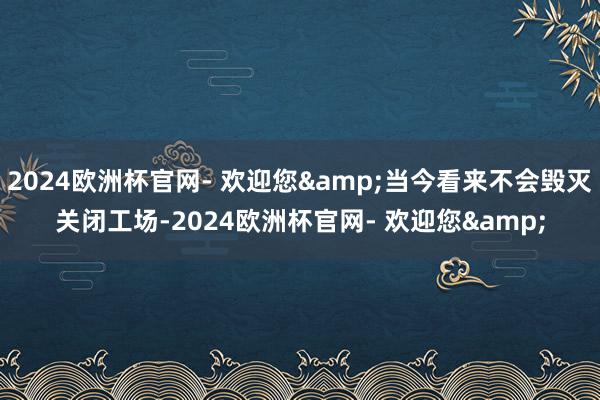 2024欧洲杯官网- 欢迎您&amp;当今看来不会毁灭关闭工场-2024欧洲杯官网- 欢迎您&amp;